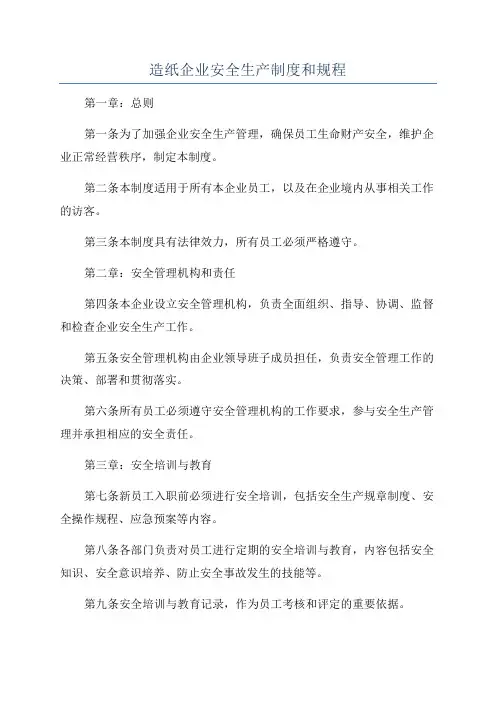 造纸企业安全生产制度和规程

第一章：总则

第一条为了加强企业安全生产管理，确保员工生命财产安全，维护企业正常经营秩序，制定本制度。

第二条本制度适用于所有本企业员工，以及在企业境内从事相关工作的访客。

第三条本制度具有法律效力，所有员工必须严格遵守。

第二章：安全管理机构和责任

第四条本企业设立安全管理机构，负责全面组织、指导、协调、监督和检查企业安全生产工作。

第五条安全管理机构由企业领导班子成员担任，负责安全管理工作的决策、部署和贯彻落实。

第六条所有员工必须遵守安全管理机构的工作要求，参与安全生产管理并承担相应的安全责任。

第三章：安全培训与教育

第七条新员工入职前必须进行安全培训，包括安全生产规章制度、安全操作规程、应急预案等内容。

第八条各部门负责对员工进行定期的安全培训与教育，内容包括安全知识、安全意识培养、防止安全事故发生的技能等。

第九条安全培训与教育记录，作为员工考核和评定的重要依据。